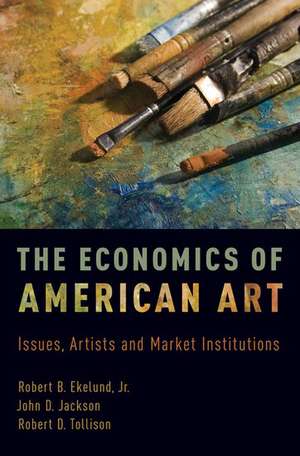 THE ECONOMICS OF
AMERICAN ART

Issues, Artists and Market Institutions

Robert B. Ekelund, Jr.
John D. Jackson
Robert D. Tollison